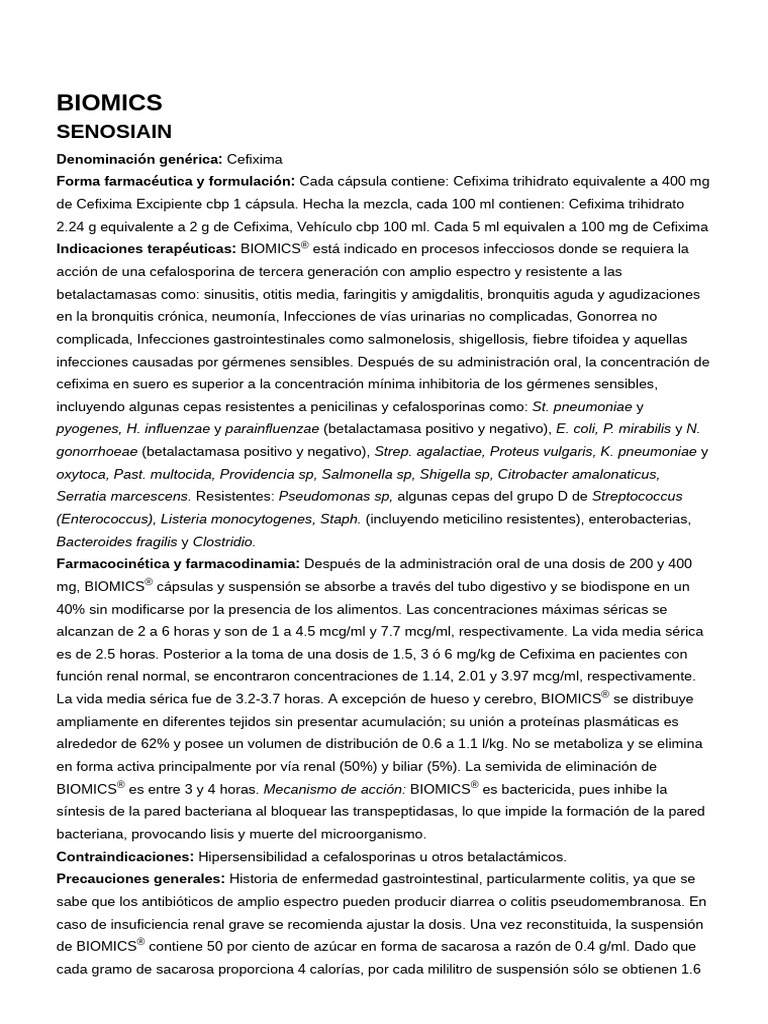 BIOMICS
SENOSIAIN

Denominación genérica: Cefixima
Forma farmacéutica y formulación: Cada cápsula contiene: Cefixima trihidrato equivalente a 400 mg de Cefixima Excipiente cbp 1 cápsula. Hecha la mezcla, cada 100 ml contienen: Cefixima trihidrato 2.24 g equivalente a 2 g de Cefixima, Vehículo cbp 100 ml. Cada 5 ml equivalen a 100 mg de Cefixima
Indicaciones terapéuticas: BIOMICS® está indicado en procesos infecciosos donde se requiera la acción de una cefalosporina de tercera generación con amplio espectro y resistente a las betalactamasas como: sinusitis, otitis media, faringitis y amigdalitis, bronquitis aguda y agudizaciones en la bronquitis crónica, neumonía, Infecciones de vías urinarias no complicadas, Gonorrea no complicada, Infecciones gastrointestinales como salmonelosis, shigellosis, fiebre tifoidea y aquellas infecciones causadas por gérmenes sensibles. Después de su administración oral, la concentración de cefixima en suero es superior a la concentración mínima inhibitoria de los gérmenes sensibles, incluyendo algunas cepas resistentes a penicilinas y cefalosporinas como: St. pneumoniae y pyogenes, H. influenzae y parainfluenzae (betalactamasa positivo y negativo), E. coli, P. mirabilis y N. gonorrhoeae (betalactamasa positivo y negativo), Strep. agalactiae, Proteus vulgaris, K. pneumoniae y oxytoca, Past. multocida, Providencia sp, Salmonella sp, Shigella sp, Citrobacter amalonaticus, Serratia marcescens. Resistentes: Pseudomonas sp, algunas cepas del grupo D de Streptococcus (Enterococcus), Listeria monocytogenes, Staph. (incluyendo meticilino resistentes), enterobacterias, Bacteroides fragilis y Clostridio.
Farmacocinética y farmacodinamia: Después de la administración oral de una dosis de 200 y 400 mg, BIOMICS® cápsulas y suspensión se absorbe a través del tubo digestivo y se biodispone en un 40% sin modificarse por la presencia de los alimentos. Las concentraciones máximas séricas se alcanzan de 2 a 6 horas y son de 1 a 4.5 mcg/ml y 7.7 mcg/ml, respectivamente. La vida media sérica es de 2.5 horas. Posterior a la toma de una dosis de 1.5, 3 ó 6 mg/kg de Cefixima en pacientes con función renal normal, se encontraron concentraciones de 1.14, 2.01 y 3.97 mcg/ml, respectivamente. La vida media sérica fue de 3.2-3.7 horas. A excepción de hueso y cerebro, BIOMICS® se distribuye ampliamente en diferentes tejidos sin presentar acumulación; su unión a proteínas plasmáticas es alrededor de 62% y posee un volumen de distribución de 0.6 a 1.1 l/kg. No se metaboliza y se elimina en forma activa principalmente por vía renal (50%) y biliar (5%). La semivida de eliminación de BIOMICS® es entre 3 y 4 horas. Mecanismo de acción: BIOMICS® es bactericida, pues inhibe la síntesis de la pared bacteriana al bloquear las transpeptidasas, lo que impide la formación de la pared bacteriana, provocando lisis y muerte del microorganismo.
Contraindicaciones: Hipersensibilidad a cefalosporinas u otros betalactámicos.
Precauciones generales: Historia de enfermedad gastrointestinal, particularmente colitis, ya que se sabe que los antibióticos de amplio espectro pueden producir diarrea o colitis pseudomembranosa. En caso de insuficiencia renal grave se recomienda ajustar la dosis. Una vez reconstituida, la suspensión de BIOMICS® contiene 50 por ciento de azúcar en forma de sacarosa a razón de 0.4 g/ml. Dado que cada gramo de sacarosa proporciona 4 calorías, por cada mililitro de suspensión sólo se obtienen 1.6